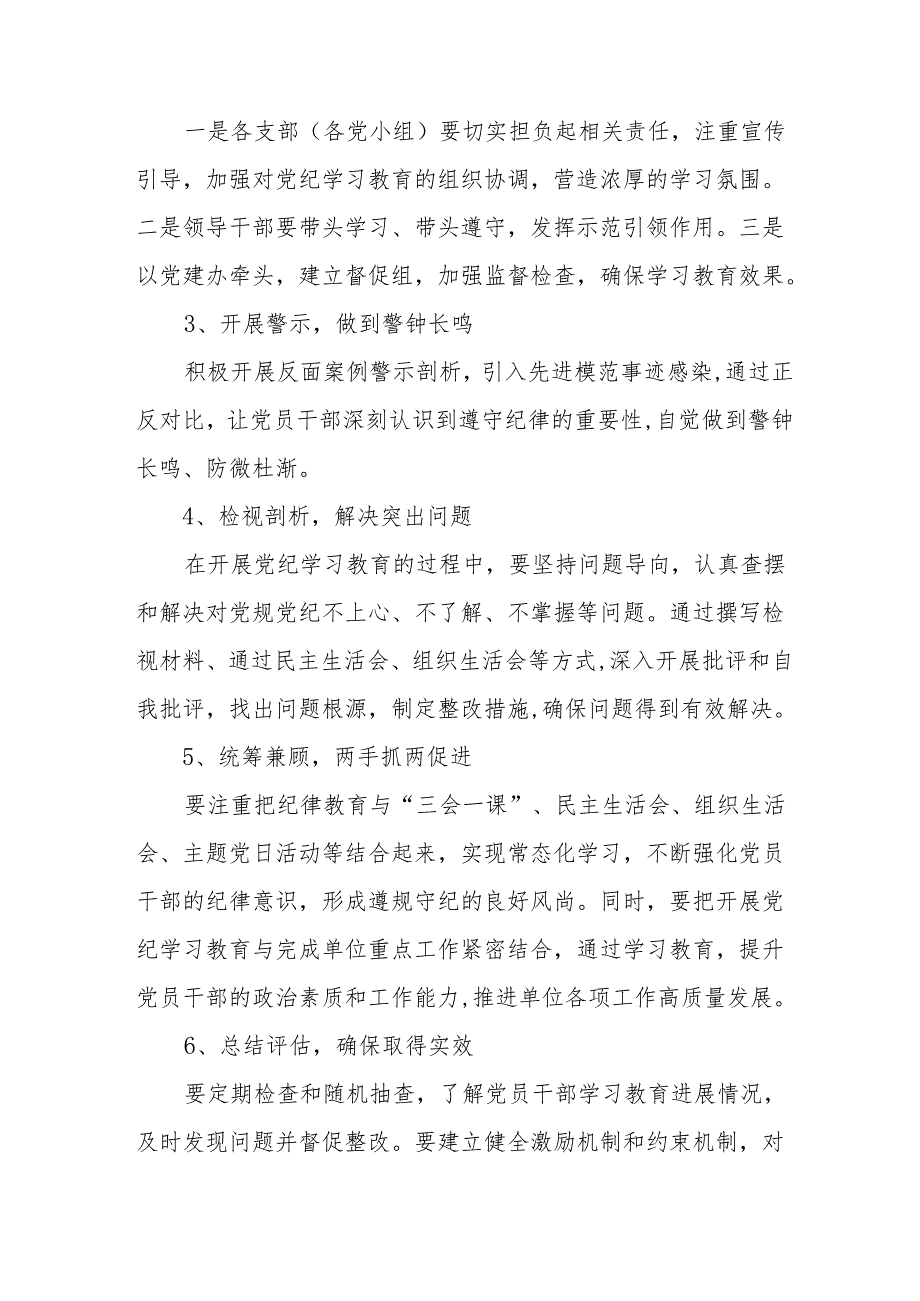 一是各支部（各党小组）要切实担负起相关责任，注重宣传引导，加强对党纪学习教育的组织协调，营造浓厚的学习氛围。二是领导干部要带头学习、带头遵守，发挥示范引领作用。三是以党建办牵头，建立督促组，加强监督检查，确保学习教育效果。

3、开展警示，做到警钟长鸣

积极开展反面案例警示剖析，引入先进模范事迹感染，通过正反对比，让党员干部深刻认识到遵守纪律的重要性，自觉做到警钟长鸣、防微杜渐。

4、检视剖析，解决突出问题

在开展党纪学习教育的过程中，要坚持问题导向，认真查摆和解决对党规党纪不上心、不了解、不掌握等问题。通过撰写检视材料、通过民主生活会、组织生活会等方式，深入开展批评和自我批评，找出问题根源，制定整改措施，确保问题得到有效解决。

5、统筹兼顾，两手抓两促进

要注重把纪律教育与“三会一课”、民主生活会、组织生活会、主题党日活动等结合起来，实现常态化学习，不断强化党员干部的纪律意识，形成遵规守纪的良好风尚。同时，要把开展党纪学习教育与完成单位重点工作紧密结合，通过学习教育，提升党员干部的政治素质和工作能力，推进单位各项工作高质量发展。

6、总结评估，确保取得实效

要定期检查和随机抽查，了解党员干部学习教育进展情况，及时发现问题并督促整改。要建立健全激励机制和约束机制，对